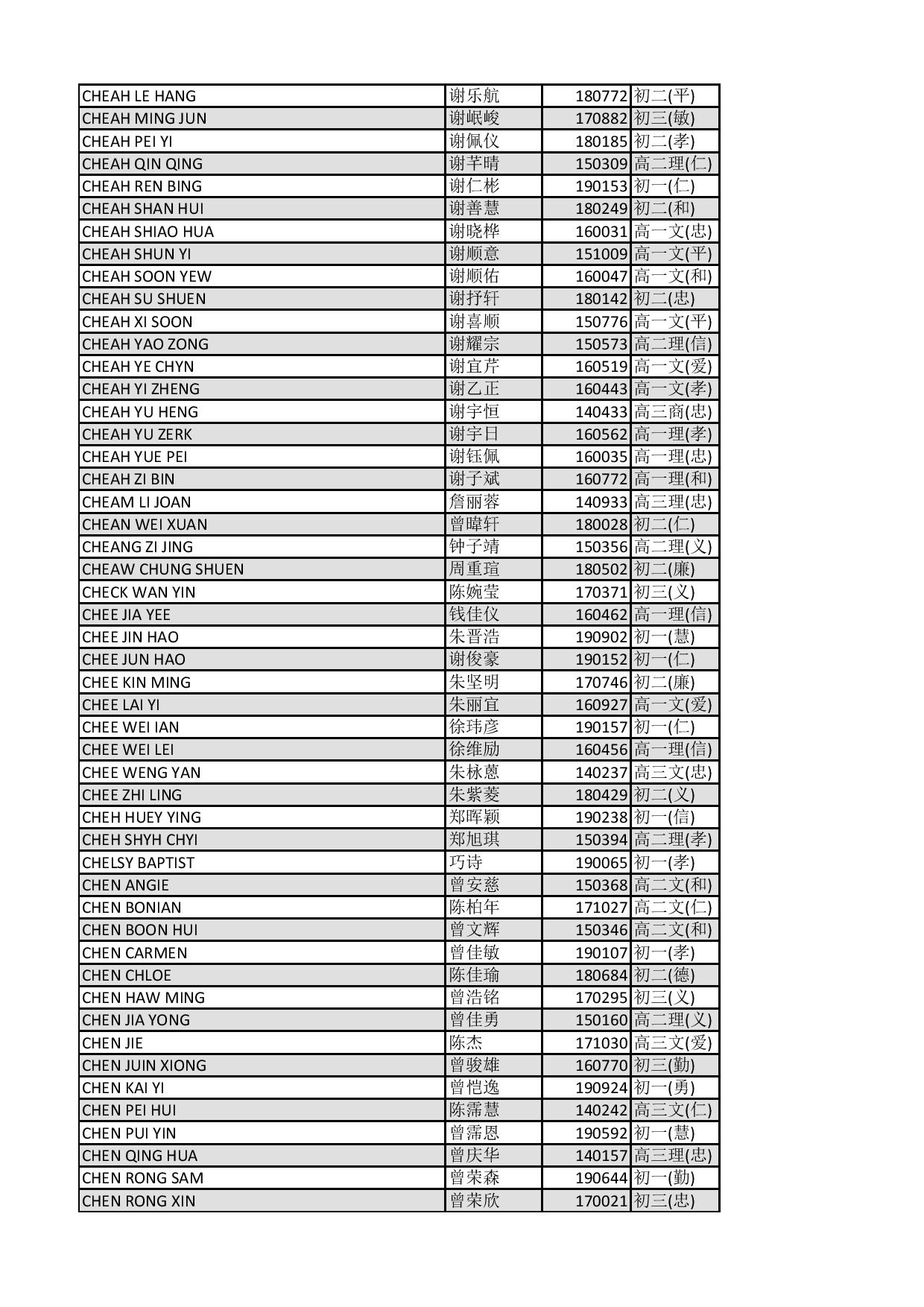 | | | | |
|---|---|---|---|
| CHEAH LE HANG | 谢乐航 | 180772 | 初二(平) |
| CHEAH MING JUN | 谢岷峻 | 170882 | 初三(敏) |
| CHEAH PEI YI | 谢佩仪 | 180185 | 初二(孝) |
| CHEAH QIN QING | 谢芊晴 | 150309 | 高二理(仁) |
| CHEAH REN BING | 谢仁彬 | 190153 | 初一(仁) |
| CHEAH SHAN HUI | 谢善慧 | 180249 | 初二(和) |
| CHEAH SHIAO HUA | 谢晓桦 | 160031 | 高一文(忠) |
| CHEAH SHUN YI | 谢顺意 | 151009 | 高一文(平) |
| CHEAH SOON YEW | 谢顺佑 | 160047 | 高一文(和) |
| CHEAH SU SHUEN | 谢抒轩 | 180142 | 初二(忠) |
| CHEAH XI SOON | 谢喜顺 | 150776 | 高一文(平) |
| CHEAH YAO ZONG | 谢耀宗 | 150573 | 高二理(信) |
| CHEAH YE CHYN | 谢宜芹 | 160519 | 高一文(爱) |
| CHEAH YI ZHENG | 谢乙正 | 160443 | 高一文(孝) |
| CHEAH YU HENG | 谢宇恒 | 140433 | 高三商(忠) |
| CHEAH YU ZERK | 谢宇日 | 160562 | 高一理(孝) |
| CHEAH YUE PEI | 谢钰佩 | 160035 | 高一理(忠) |
| CHEAH ZI BIN | 谢子斌 | 160772 | 高一理(和) |
| CHEAM LI JOAN | 詹丽蓉 | 140933 | 高三理(忠) |
| CHEAN WEI XUAN | 曾暐轩 | 180028 | 初二(仁) |
| CHEANG ZI JING | 钟子靖 | 150356 | 高二理(义) |
| CHEAW CHUNG SHUEN | 周重瑄 | 180502 | 初二(廉) |
| CHECK WAN YIN | 陈婉莹 | 170371 | 初三(义) |
| CHEE JIA YEE | 钱佳仪 | 160462 | 高一理(信) |
| CHEE JIN HAO | 朱晋浩 | 190902 | 初一(慧) |
| CHEE JUN HAO | 谢俊豪 | 190152 | 初一(仁) |
| CHEE KIN MING | 朱坚明 | 170746 | 初二(廉) |
| CHEE LAI YI | 朱丽宜 | 160927 | 高一文(爱) |
| CHEE WEI IAN | 徐玮彦 | 190157 | 初一(仁) |
| CHEE WEI LEI | 徐维励 | 160456 | 高一理(信) |
| CHEE WENG YAN | 朱栐蒽 | 140237 | 高三文(忠) |
| CHEE ZHI LING | 朱紫菱 | 180429 | 初二(义) |
| CHEH HUEY YING | 郑晖颖 | 190238 | 初一(信) |
| CHEH SHYH CHYI | 郑旭琪 | 150394 | 高二理(孝) |
| CHELSY BAPTIST | 巧诗 | 190065 | 初一(孝) |
| CHEN ANGIE | 曾安慈 | 150368 | 高二文(和) |
| CHEN BONIAN | 陈柏年 | 171027 | 高二文(仁) |
| CHEN BOON HUI | 曾文辉 | 150346 | 高二文(和) |
| CHEN CARMEN | 曾佳敏 | 190107 | 初一(孝) |
| CHEN CHLOE | 陈佳瑜 | 180684 | 初二(德) |
| CHEN HAW MING | 曾浩铭 | 170295 | 初三(义) |
| CHEN JIA YONG | 曾佳勇 | 150160 | 高二理(义) |
| CHEN JIE | 陈杰 | 171030 | 高三文(爱) |
| CHEN JUIN XIONG | 曾骏雄 | 160770 | 初三(勤) |
| CHEN KAI YI | 曾恺逸 | 190924 | 初一(勇) |
| CHEN PEI HUI | 陈霈慧 | 140242 | 高三文(仁) |
| CHEN PUI YIN | 曾霈恩 | 190592 | 初一(慧) |
| CHEN QING HUA | 曾庆华 | 140157 | 高三理(忠) |
| CHEN RONG SAM | 曾荣森 | 190644 | 初一(勤) |
| CHEN RONG XIN | 曾荣欣 | 170021 | 初三(忠) |